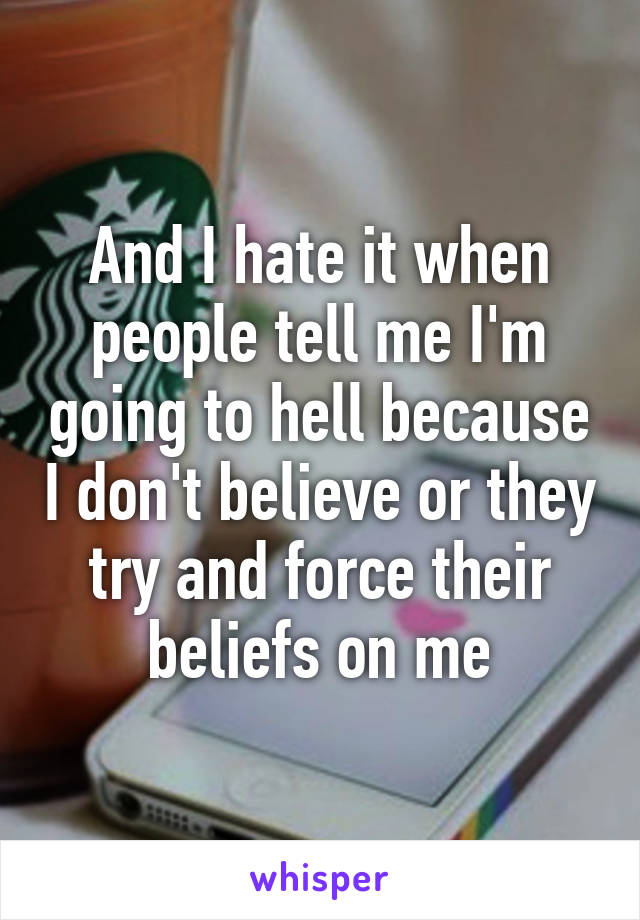 And I hate it when people tell me I'm going to hell because I don't believe or they try and force their beliefs on me

whisper